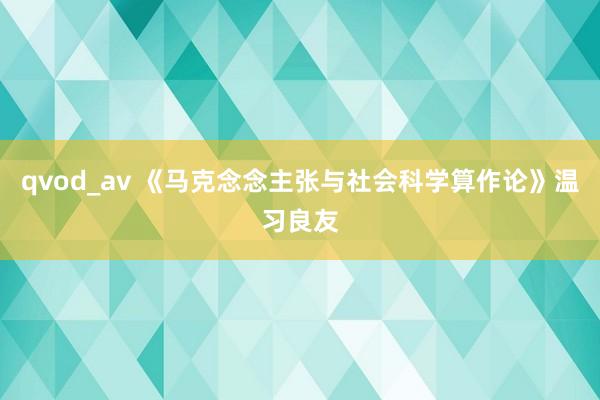 qvod_av 《马克念念主张与社会科学算作论》温习良友